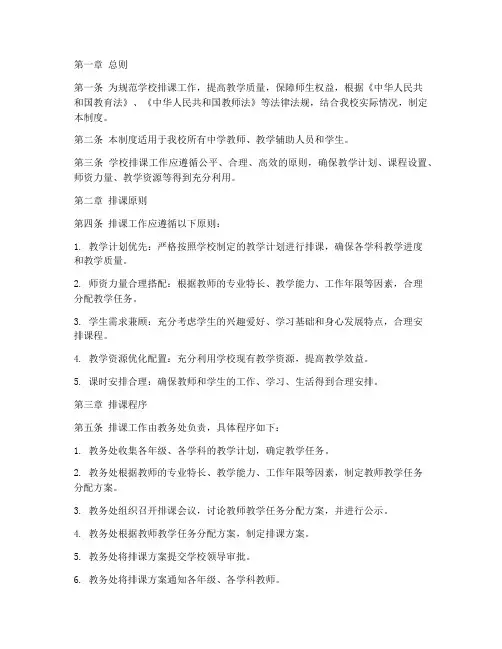 第一章 总则

第一条 为规范学校排课工作，提高教学质量，保障师生权益，根据《中华人民共和国教育法》、《中华人民共和国教师法》等法律法规，结合我校实际情况，制定本制度。

第二条 本制度适用于我校所有中学教师、教学辅助人员和学生。

第三条 学校排课工作应遵循公平、合理、高效的原则，确保教学计划、课程设置、师资力量、教学资源等得到充分利用。

第二章 排课原则

第四条 排课工作应遵循以下原则：

1. 教学计划优先：严格按照学校制定的教学计划进行排课，确保各学科教学进度和教学质量。

2. 师资力量合理搭配：根据教师的专业特长、教学能力、工作年限等因素，合理分配教学任务。

3. 学生需求兼顾：充分考虑学生的兴趣爱好、学习基础和身心发展特点，合理安排课程。

4. 教学资源优化配置：充分利用学校现有教学资源，提高教学效益。

5. 课时安排合理：确保教师和学生的工作、学习、生活得到合理安排。

第三章 排课程序

第五条 排课工作由教务处负责，具体程序如下：

1. 教务处收集各年级、各学科的教学计划，确定教学任务。

2. 教务处根据教师的专业特长、教学能力、工作年限等因素，制定教师教学任务分配方案。

3. 教务处组织召开排课会议，讨论教师教学任务分配方案，并进行公示。

4. 教务处根据教师教学任务分配方案，制定排课方案。

5. 教务处将排课方案提交学校领导审批。

6. 教务处将排课方案通知各年级、各学科教师。